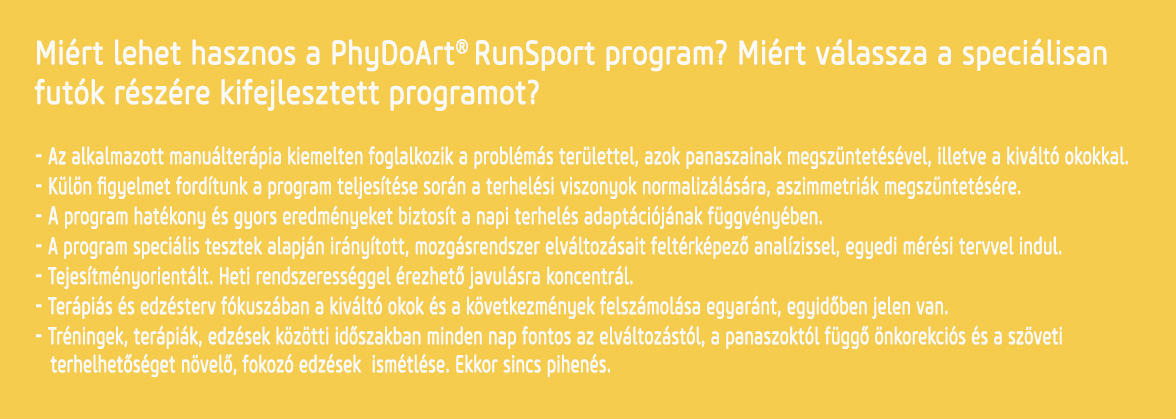 Miért lehet hasznos a PhyDoArt® RunSport program? Miért válassza a speciálisan futók részére kifejlesztett programot?

- Az alkalmazott manuálterápia kiemelten foglalkozik a problémás területtel, azok panaszainak megszüntetésével, illetve a kiváltó okokkal.
- Külön figyelmet fordítunk a program teljesítése során a terhelési viszonyok normalizálására, aszimmetriák megszüntetésére.
- A program hatékony és gyors eredményeket biztosít a napi terhelés adaptációjának függvényében.
- A program speciális tesztek alapján irányított, mozgásrendszer elváltozásait feltérképező analízissel, egyedi mérési tervvel indul.
- Tejesítményorientált. Heti rendszerességgel érezhető javulásra koncentrál.
- Terápiás és edzésterv fókuszában a kiváltó okok és a következmények felszámolása egyaránt, egyidőben jelen van.
- Tréningek, terápiák, edzések közötti időszakban minden nap fontos az elváltozástól, a panaszoktól függő önkorekciós és a szöveti terhelhetőséget növelő, fokozó edzések ismétlése. Ekkor sincs pihenés.